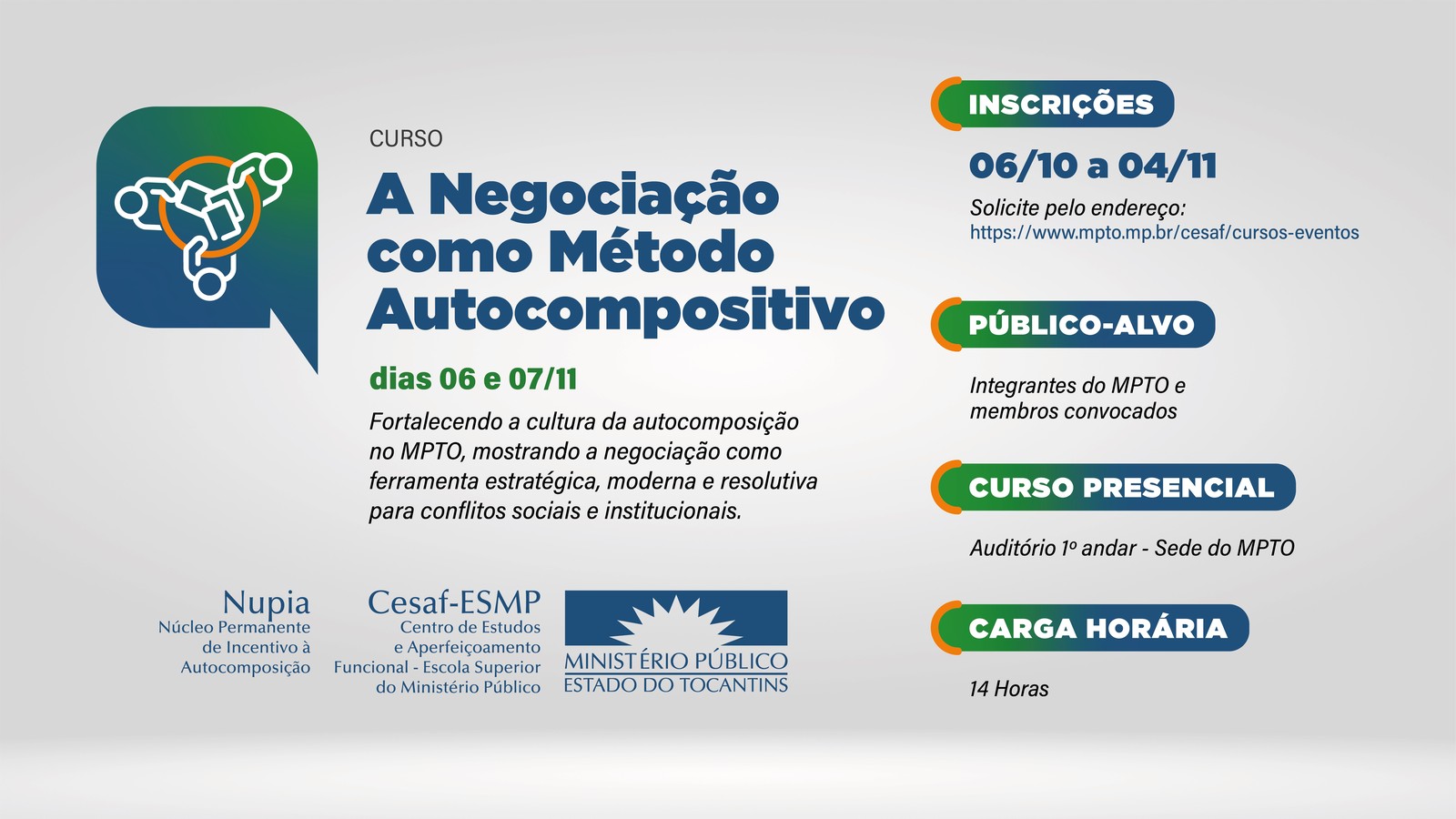 CURSO

A Negociação como Método Autocompositivo

dias 06 e 07/11

Fortalecendo a cultura da autocomposição no MPTO, mostrando a negociação como ferramenta estratégica, moderna e resolutiva para conflitos sociais e institucionais.

Nupia
Núcleo Permanente
de Incentivo à
Autocomposição

Cesaf-ESMP
Centro de Estudos
e Aperfeiçoamento
Funcional - Escola Superior
do Ministério Público

MINISTÉRIO PÚBLICO
ESTADO DO TOCANTINS

INSCRIÇÕES

06/10 a 04/11

Solicite pelo endereço:
https://www.mpto.mp.br/cesaf/cursos-eventos

PÚBLICO-ALVO

Integrantes do MPTO e membros convocados

CURSO PRESENCIAL

Auditório 1º andar - Sede do MPTO

CARGA HORÁRIA

14 Horas